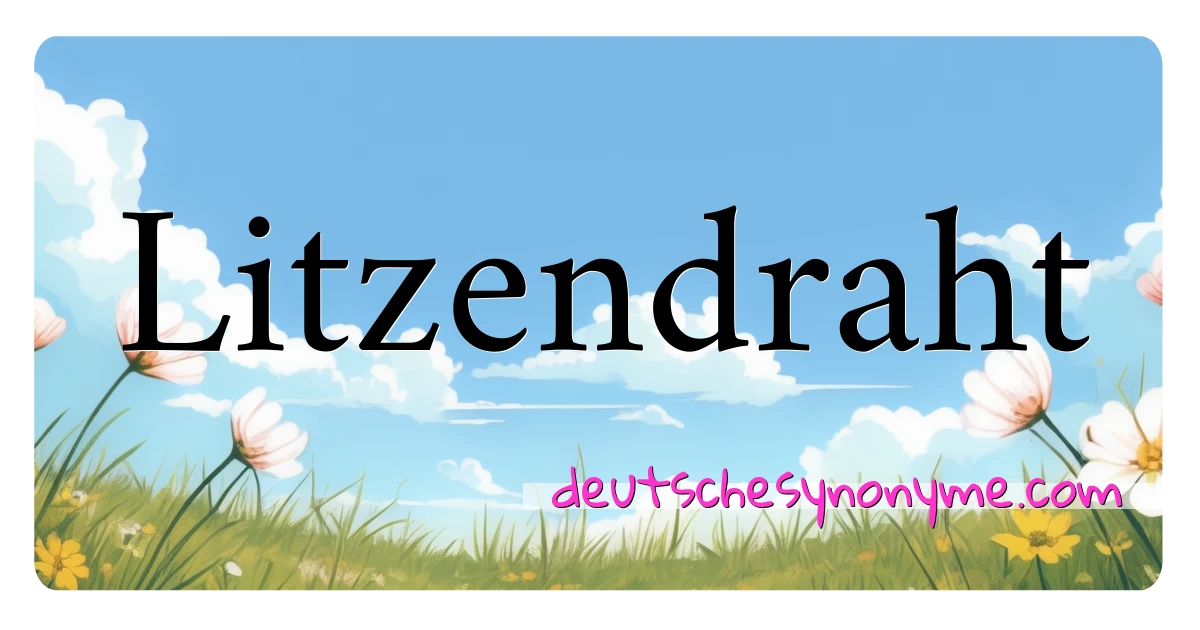 Litzendraht

deutschesynonyme.com